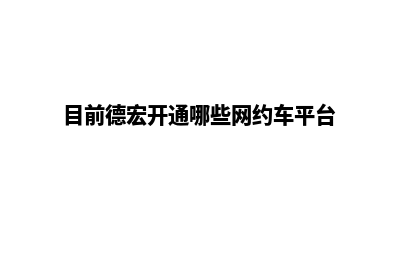 目前德宏开通哪些网约车平台